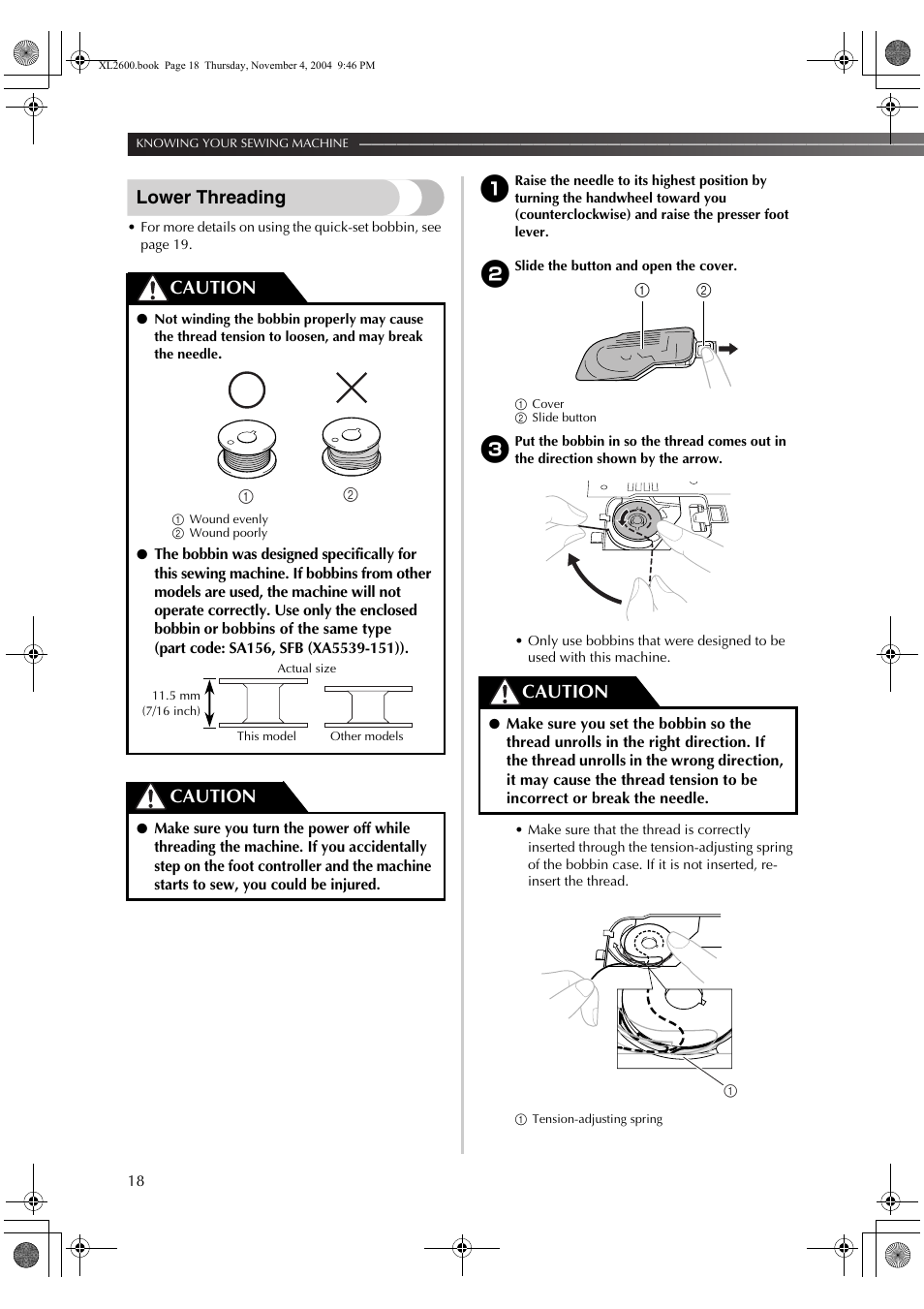 XL2600.book Page 18 Thursday, November 4, 2004 9:46 PM

KNOWING YOUR SEWING MACHINE

Lower Threading

• For more details on using the quick-set bobbin, see page 19.

CAUTION

● Not winding the bobbin properly may cause the thread tension to loosen, and may break the needle.

① ②

① Wound evenly
② Wound poorly

● The bobbin was designed specifically for this sewing machine. If bobbins from other models are used, the machine will not operate correctly. Use only the enclosed bobbin or bobbins of the same type (part code: SA156, SFB (XA5539-151)).

Actual size

11.5 mm (7/16 inch)

This model Other models

CAUTION

● Make sure you turn the power off while threading the machine. If you accidentally step on the foot controller and the machine starts to sew, you could be injured.

1 Raise the needle to its highest position by turning the handwheel toward you (counterclockwise) and raise the presser foot lever.

2 Slide the button and open the cover.

① ②

① Cover
② Slide button

3 Put the bobbin in so the thread comes out in the direction shown by the arrow.

• Only use bobbins that were designed to be used with this machine.

CAUTION

● Make sure you set the bobbin so the thread unrolls in the right direction. If the thread unrolls in the wrong direction, it may cause the thread tension to be incorrect or break the needle.

• Make sure that the thread is correctly inserted through the tension-adjusting spring of the bobbin case. If it is not inserted, re-insert the thread.

①

① Tension-adjusting spring

18